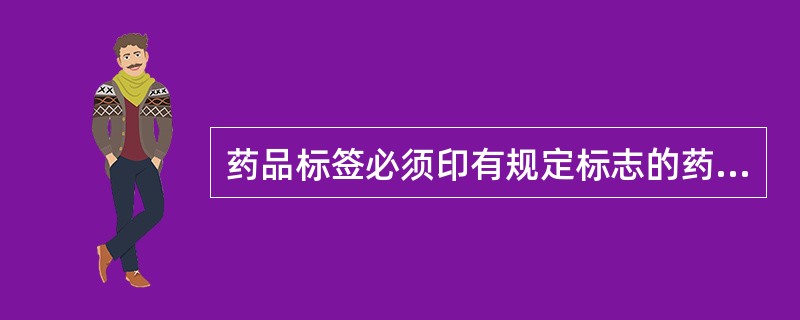 药品标签必须印有规定标志的药...